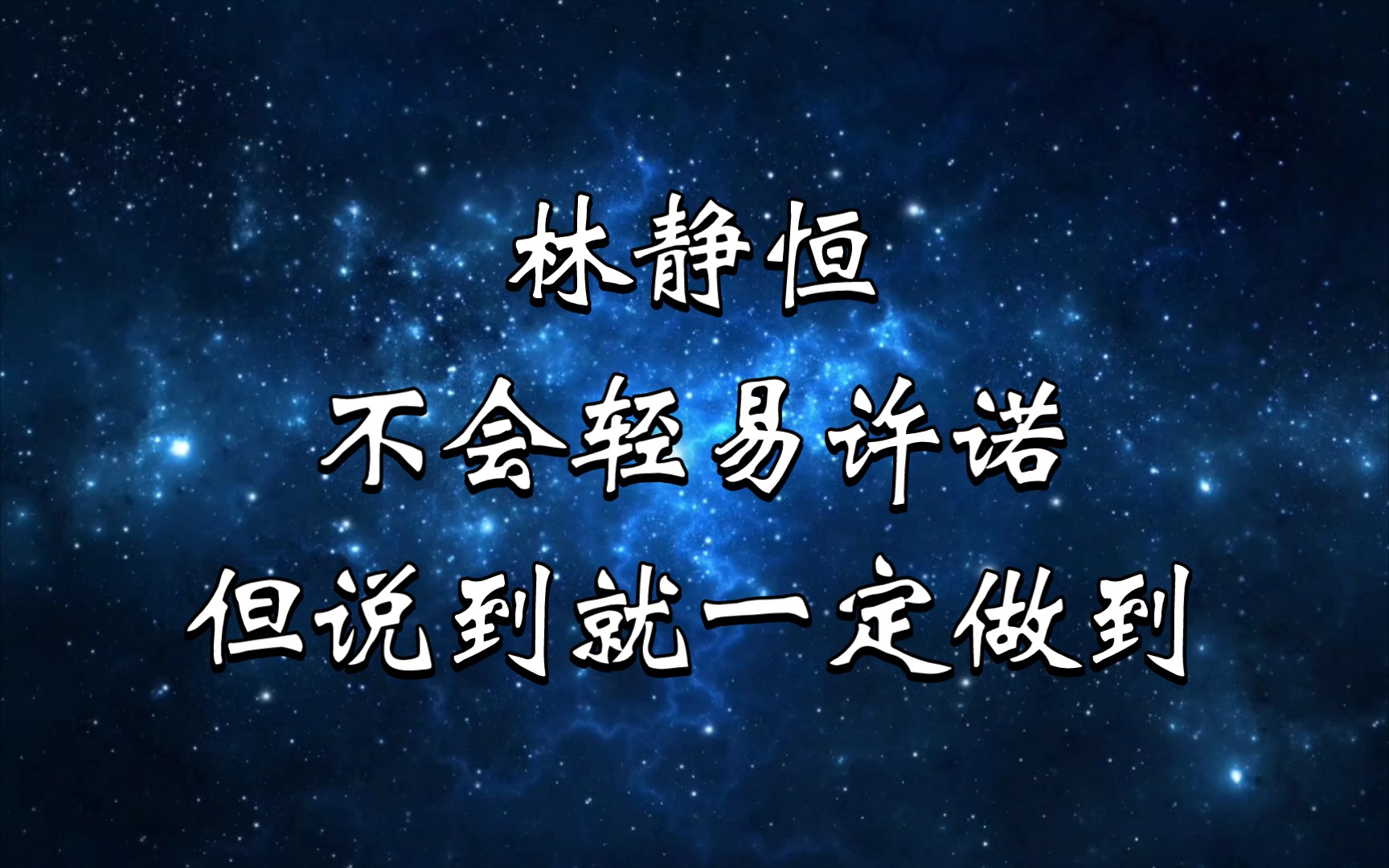 林静恒

不会轻易许诺

但说到就一定做到